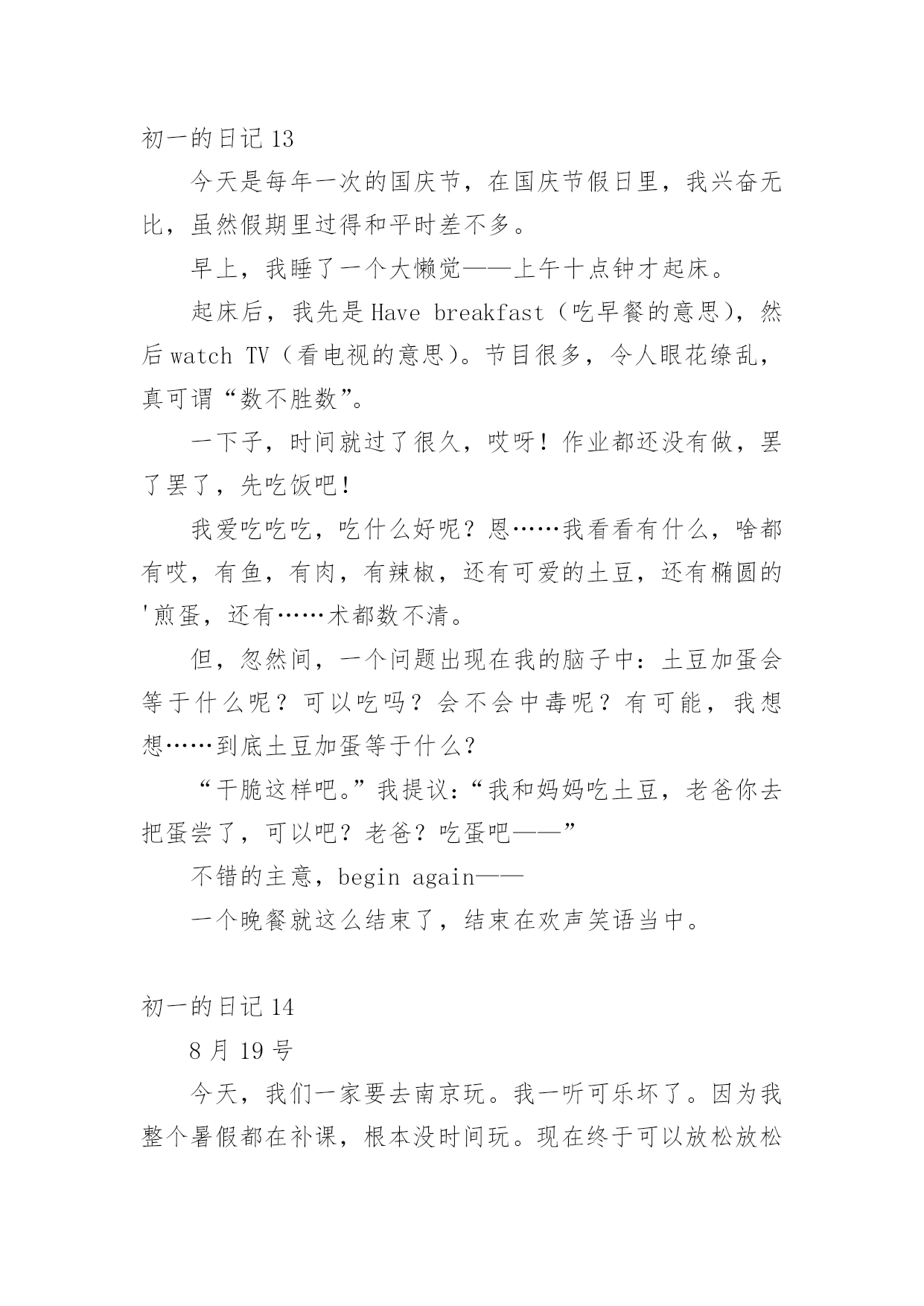 初一的日记 13

今天是每年一次的国庆节，在国庆节假日里，我兴奋无比，虽然假期里过得和平时差不多。

早上，我睡了一个大懒觉——上午十点钟才起床。

起床后，我先是 Have breakfast（吃早餐的意思），然后 watch TV（看电视的意思）。节目很多，令人眼花缭乱，真可谓“数不胜数”。

一下子，时间就过了很久，哎呀！作业都还没有做，罢了罢了，先吃饭吧！

我爱吃吃吃，吃什么好呢？恩……我看看有什么，啥都有哎，有鱼，有肉，有辣椒，还有可爱的土豆，还有椭圆的'煎蛋，还有……术都数不清。

但，忽然间，一个问题出现在我的脑子中：土豆加蛋会等于什么呢？可以吃吗？会不会中毒呢？有可能，我想想……到底土豆加蛋等于什么？

“干脆这样吧。”我提议：“我和妈妈吃土豆，老爸你去把蛋尝了，可以吧？老爸？吃蛋吧——”

不错的主意，begin again——

一个晚餐就这么结束了，结束在欢声笑语当中。

初一的日记 14

8 月 19 号

今天，我们一家要去南京玩。我一听可乐坏了。因为我整个暑假都在补课，根本没时间玩。现在终于可以放松放松